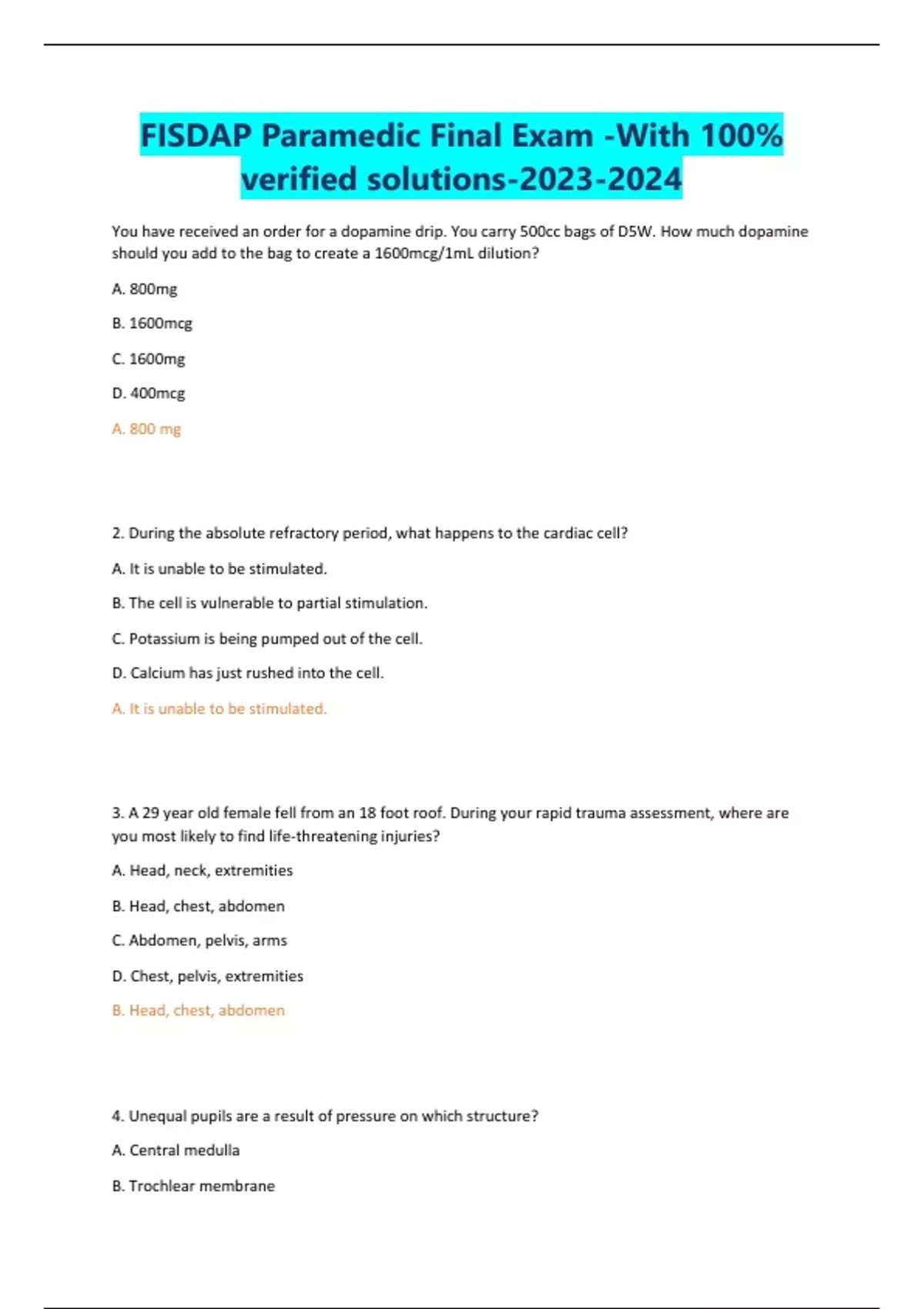 FISDAP Paramedic Final Exam -With 100% verified solutions-2023-2024

You have received an order for a dopamine drip. You carry 500cc bags of D5W. How much dopamine should you add to the bag to create a 1600mcg/1mL dilution?

A. 800mg

B. 1600mcg

C. 1600mg

D. 400mcg

A. 800 mg

2. During the absolute refractory period, what happens to the cardiac cell?

A. It is unable to be stimulated.

B. The cell is vulnerable to partial stimulation.

C. Potassium is being pumped out of the cell.

D. Calcium has just rushed into the cell.

A. It is unable to be stimulated.

3. A 29 year old female fell from an 18 foot roof. During your rapid trauma assessment, where are you most likely to find life-threatening injuries?

A. Head, neck, extremities

B. Head, chest, abdomen

C. Abdomen, pelvis, arms

D. Chest, pelvis, extremities

B. Head, chest, abdomen

4. Unequal pupils are a result of pressure on which structure?

A. Central medulla

B. Trochlear membrane